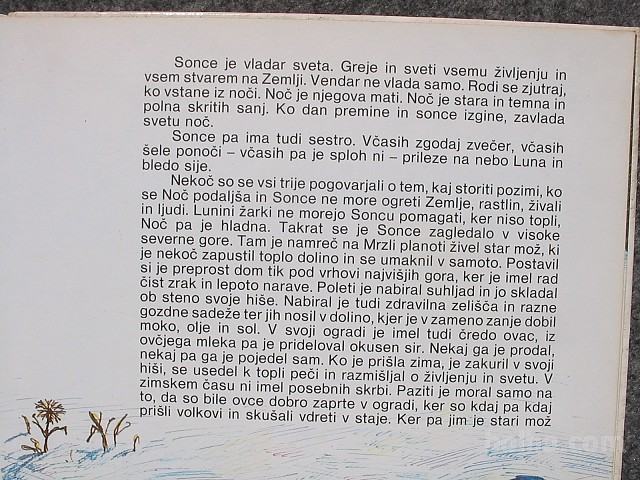 Sonce je vladar sveta. Greje in sveti vsemu življenju in vsem stvarem na Zemlji. Vendar ne vlada samo. Rodi se zjutraj, ko vstane iz noči. Noč je njegova mati. Noč je stara in temna in polna skritih sanj. Ko dan premine in sonce izgine, zavlada svetu noč.

Sonce pa ima tudi sestro. Včasih zgodaj zvečer, včasih šele ponoči – včasih pa je sploh ni – prileze na nebo Luna in bledo sije.

Nekoč so se vsi trije pogovarjali o tem, kaj storiti pozimi, ko se Noč podaljša in Sonce ne more ogreti Zemlje, rastlin, živali in ljudi. Lunini žarki ne morejo Soncu pomagati, ker niso topli, Noč pa je hladna. Takrat se je Sonce zagledalo v visoke severne gore. Tam je namreč na Mrzli planoti živel star mož, ki je nekoč zapustil toplo dolino in se umaknil v samoto. Postavil si je preprost dom tik pod vrhovi najvišjih gora, ker je imel rad čist zrak in lepoto narave. Poleti je nabiral suhljad in jo skladal ob steno svoje hiše. Nabiral je tudi zdravilna zelišča in razne gozdne sadeže ter jih nosil v dolino, kjer je v zameno zanje dobil moko, olje in sol. V svoji ogradi je imel tudi čredo ovac, iz ovčjega mleka pa je prideloval okusen sir. Nekaj ga je prodal, nekaj pa ga je pojedel sam. Ko je prišla zima, je zakuril v svoji hiši, se usedel k topli peči in razmišljal o življenju in svetu. V zimskem času ni imel posebnih skrbi. Paziti je moral samo na to, da so bile ovce dobro zaprte v ogradi, ker so kdaj pa kdaj prišli volkovi in skušali vdreti v staje. Ker pa jim je stari mož